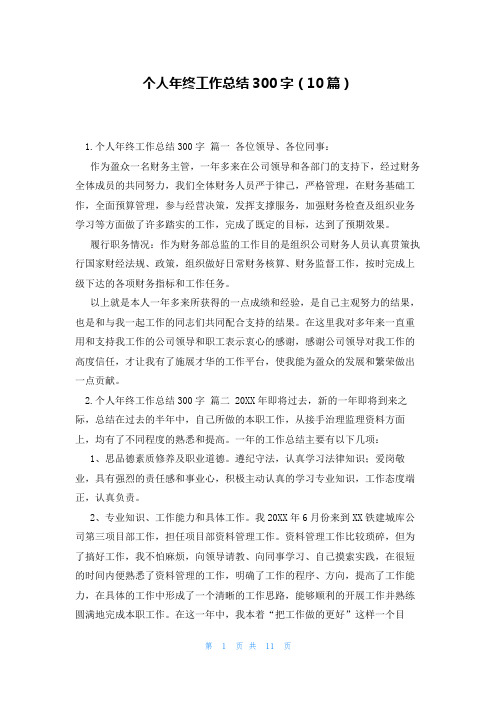 个人年终工作总结300字（10篇）

1.个人年终工作总结300字 篇一 各位领导、各位同事：

作为盈众一名财务主管，一年多来在公司领导和各部门的支持下，经过财务全体成员的共同努力，我们全体财务人员严于律己，严格管理，在财务基础工作，全面预算管理，参与经营决策，发挥支撑服务，加强财务检查及组织业务学习等方面做了许多踏实的工作，完成了既定的目标，达到了预期效果。

履行职务情况：作为财务部总监的工作目的是组织公司财务人员认真贯策执行国家财经法规、政策，组织做好日常财务核算、财务监督工作，按时完成上级下达的各项财务指标和工作任务。

以上就是本人一年多来所获得的一点成绩和经验，是自己主观努力的结果，也是和与我一起工作的同志们共同配合支持的结果。在这里我对多年来一直重用和支持我工作的公司领导和职工表示衷心的感谢，感谢公司领导对我工作的高度信任，才让我有了施展才华的工作平台，使我能为盈众的发展和繁荣做出一点贡献。

2.个人年终工作总结300字 篇二 20XX年即将过去，新的一年即将到来之际，总结在过去的半年中，自己所做的本职工作，从接手治理监理资料方面上，均有了不同程度的熟悉和提高。一年的工作总结主要有以下几项：

1、思品德素质修养及职业道德。遵纪守法，认真学习法律知识；爱岗敬业，具有强烈的责任感和事业心，积极主动认真的学习专业知识，工作态度端正，认真负责。

2、专业知识、工作能力和具体工作。我20XX年6月份来到XX铁建城库公司第三项目部工作，担任项目部资料管理工作。资料管理工作比较琐碎，但为了搞好工作，我不怕麻烦，向领导请教、向同事学习、自己摸索实践，在很短的时间内便熟悉了资料管理的工作，明确了工作的程序、方向，提高了工作能力，在具体的工作中形成了一个清晰的工作思路，能够顺利的开展工作并熟练圆满地完成本职工作。在这一年中，我本着“把工作做的更好”这样一个目

第 1 页 共 11 页